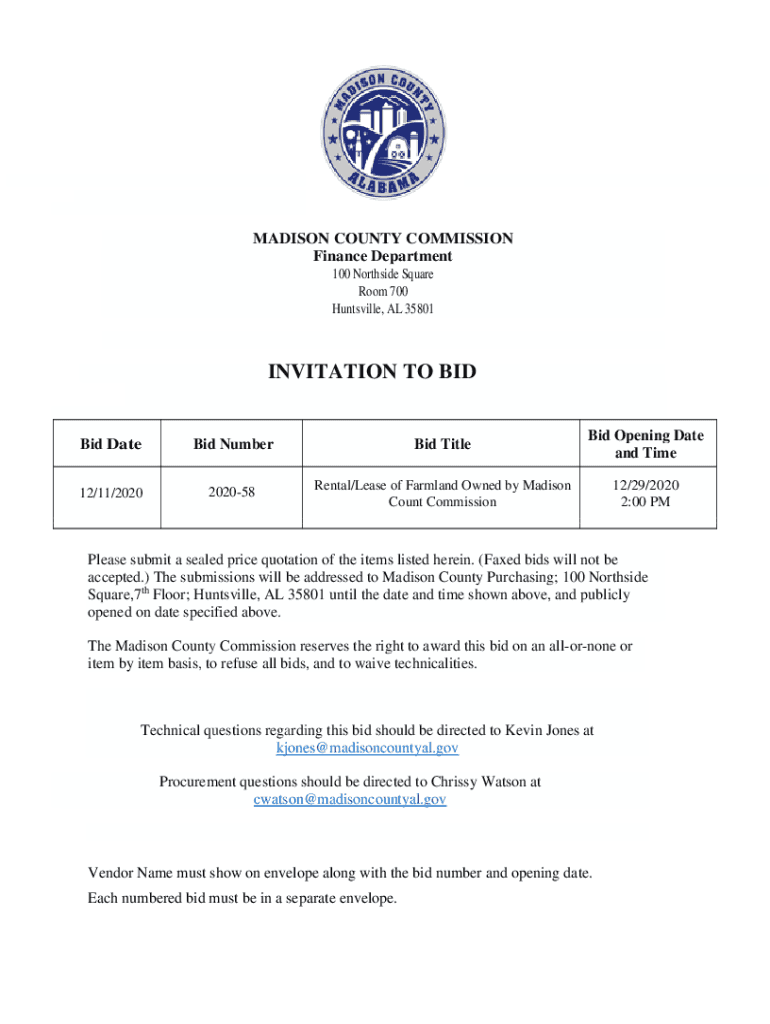 MADISON COUNTY
ALABAMA

MADISON COUNTY COMMISSION
Finance Department
100 Northside Square
Room 700
Huntsville, AL 35801

INVITATION TO BID

| Bid Date | Bid Number | Bid Title | Bid Opening Date and Time |
|---|---|---|---|
| 12/11/2020 | 2020-58 | Rental/Lease of Farmland Owned by Madison Count Commission | 12/29/2020 2:00 PM |

Please submit a sealed price quotation of the items listed herein. (Faxed bids will not be accepted.) The submissions will be addressed to Madison County Purchasing; 100 Northside Square,7$^{th}$ Floor; Huntsville, AL 35801 until the date and time shown above, and publicly opened on date specified above.

The Madison County Commission reserves the right to award this bid on an all-or-none or item by item basis, to refuse all bids, and to waive technicalities.

Technical questions regarding this bid should be directed to Kevin Jones at kjones@madisoncountyal.gov

Procurement questions should be directed to Chrissy Watson at cwatson@madisoncountyal.gov

Vendor Name must show on envelope along with the bid number and opening date.

Each numbered bid must be in a separate envelope.